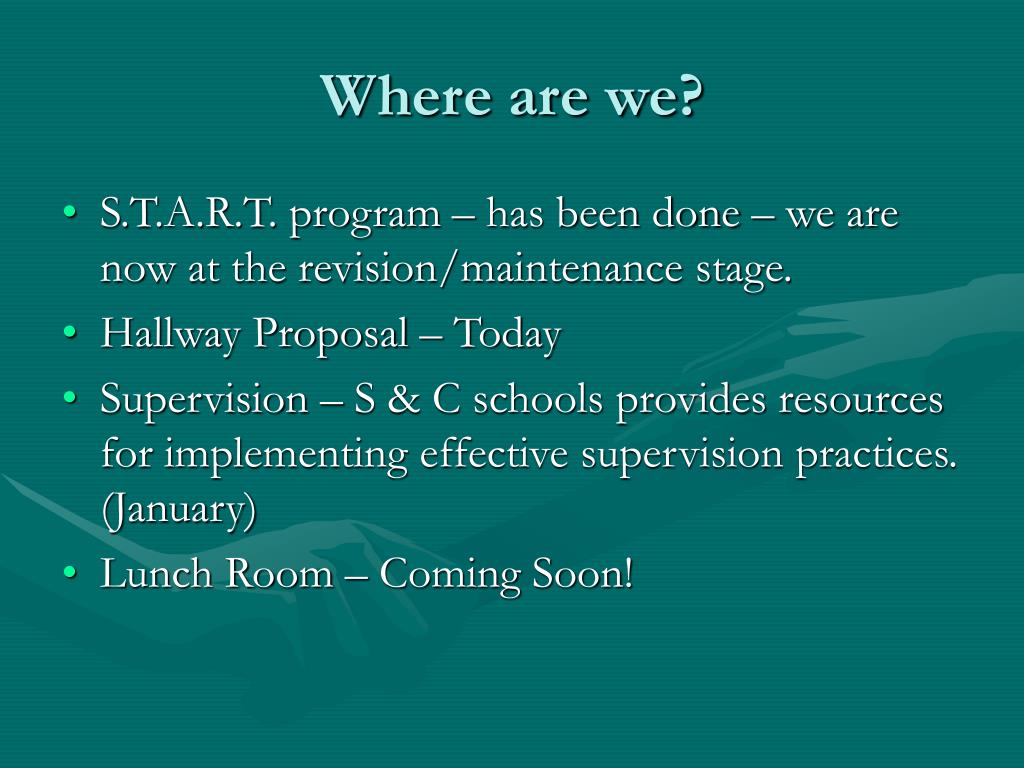 Where are we?

• S.T.A.R.T. program – has been done – we are now at the revision/maintenance stage.
• Hallway Proposal – Today
• Supervision – S & C schools provides resources for implementing effective supervision practices. (January)
• Lunch Room – Coming Soon!